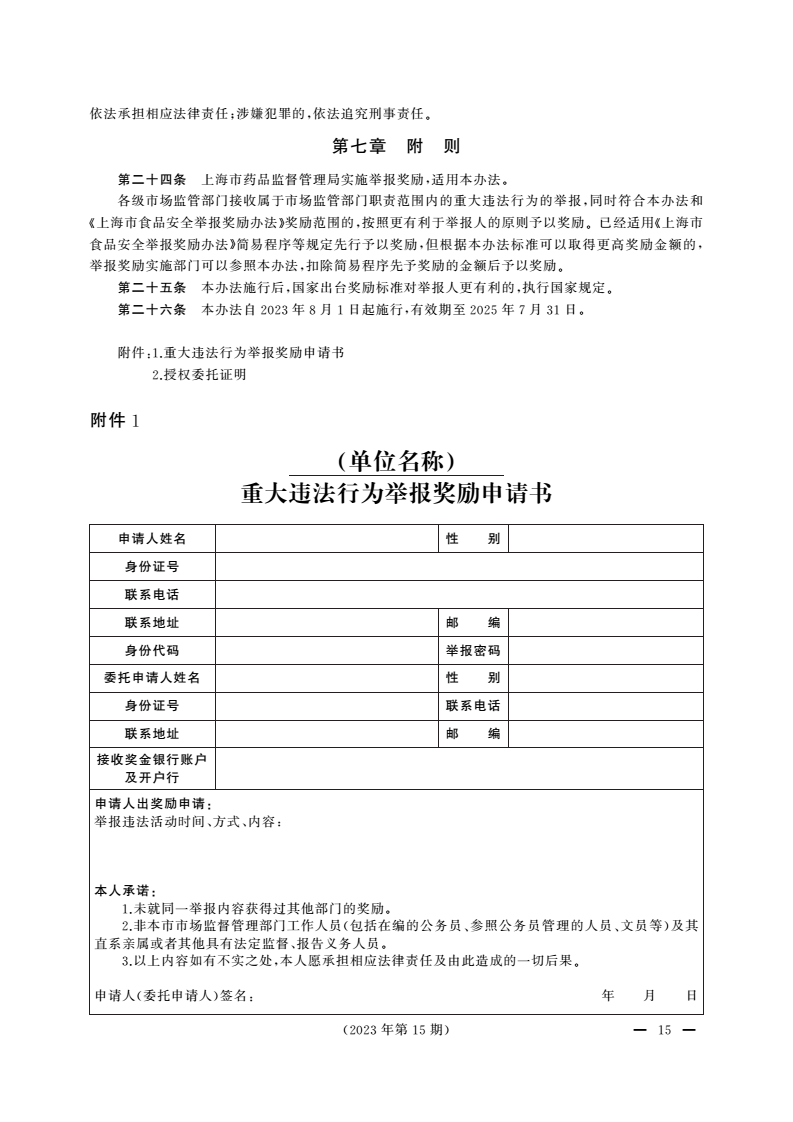 依法承担相应法律责任；涉嫌犯罪的，依法追究刑事责任。

第七章　附　则

第二十四条　上海市药品监督管理局实施举报奖励，适用本办法。

各级市场监管部门接收属于市场监管部门职责范围内的重大违法行为的举报，同时符合本办法和《上海市食品安全举报奖励办法》奖励范围的，按照更有利于举报人的原则予以奖励。已经适用《上海市食品安全举报奖励办法》简易程序等规定先行予以奖励，但根据本办法标准可以取得更高奖励金额的，举报奖励实施部门可以参照本办法，扣除简易程序先予奖励的金额后予以奖励。

第二十五条　本办法施行后，国家出台奖励标准对举报人更有利的，执行国家规定。

第二十六条　本办法自 2023 年 8 月 1 日起施行，有效期至 2025 年 7 月 31 日。

附件：1.重大违法行为举报奖励申请书
2.授权委托证明

附件 1

（单位名称）
重大违法行为举报奖励申请书

| 申请人姓名 | | 性　　别 | |
|---|---|---|---|
| 身份证号 | | | |
| 联系电话 | | | |
| 联系地址 | | 邮　　编 | |
| 身份代码 | | 举报密码 | |
| 委托申请人姓名 | | 性　　别 | |
| 身份证号 | | 联系电话 | |
| 联系地址 | | 邮　　编 | |
| 接收奖金银行账户及开户行 | | | |

申请人出奖励申请：
举报违法活动时间、方式、内容：

本人承诺：
1.未就同一举报内容获得过其他部门的奖励。
2.非本市市场监督管理部门工作人员（包括在编的公务员、参照公务员管理的人员、文员等）及其直系亲属或者其他具有法定监督、报告义务人员。
3.以上内容如有不实之处，本人愿承担相应法律责任及由此造成的一切后果。

申请人（委托申请人）签名：　　　　年　　月　　日

（2023 年第 15 期）　　— 15 —